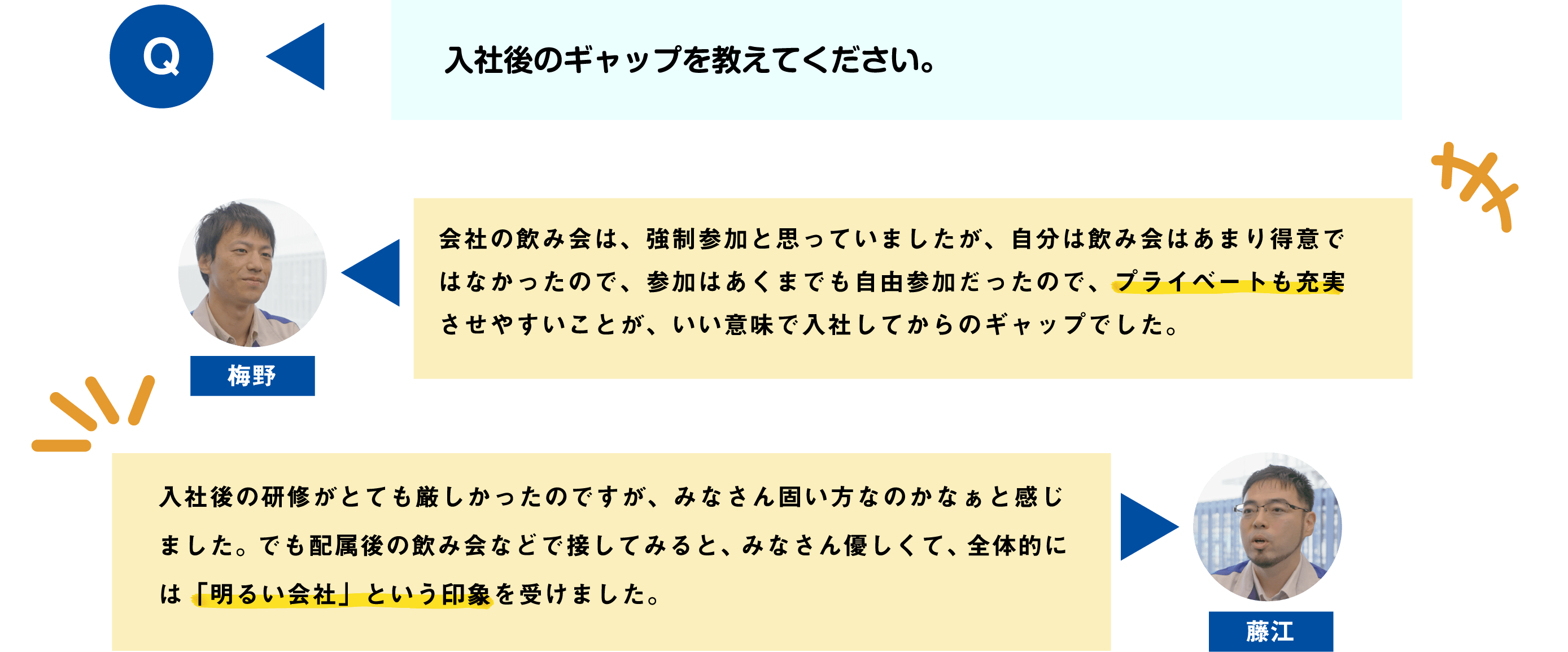 Q

入社後のギャップを教えてください。

会社の飲み会は、強制参加と思っていましたが、自分は飲み会はあまり得意ではなかったので、参加はあくまでも自由参加だったので、プライベートも充実させやすいことが、いい意味で入社してからのギャップでした。

梅野

入社後の研修がとても厳しかったのですが、みなさん固い方なのかなぁと感じました。でも配属後の飲み会などで接してみると、みなさん優しくて、全体的には「明るい会社」という印象を受けました。

藤江